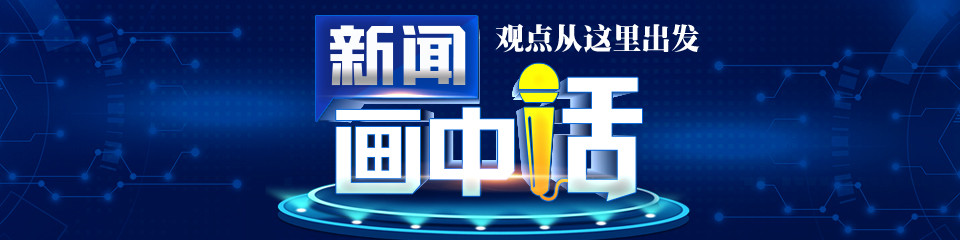 新闻 观点从这里出发

画中话